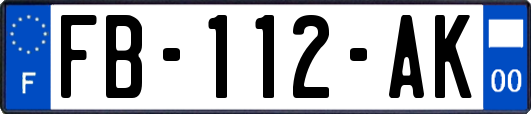 F
FB-112-AK
00